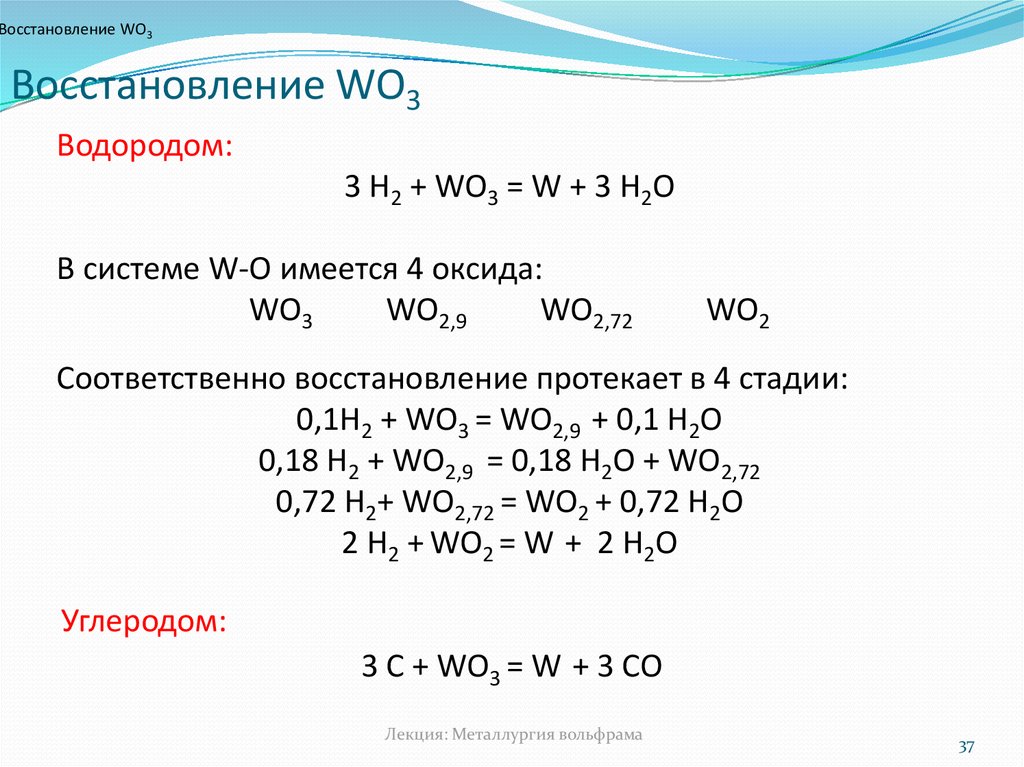 Восстановление $WO_3$

Восстановление $WO_3$

Водородом:

$3\ H_2 + WO_3 = W + 3\ H_2O$

В системе W-O имеется 4 оксида:

$WO_3$ $WO_{2,9}$ $WO_{2,72}$ $WO_2$

Соответственно восстановление протекает в 4 стадии:

$0,1H_2 + WO_3 = WO_{2,9} + 0,1\ H_2O$
$0,18\ H_2 + WO_{2,9} = 0,18\ H_2O + WO_{2,72}$
$0,72\ H_2 + WO_{2,72} = WO_2 + 0,72\ H_2O$
$2\ H_2 + WO_2 = W + 2\ H_2O$

Углеродом:

$3\ C + WO_3 = W + 3\ CO$

Лекция: Металлургия вольфрама

37